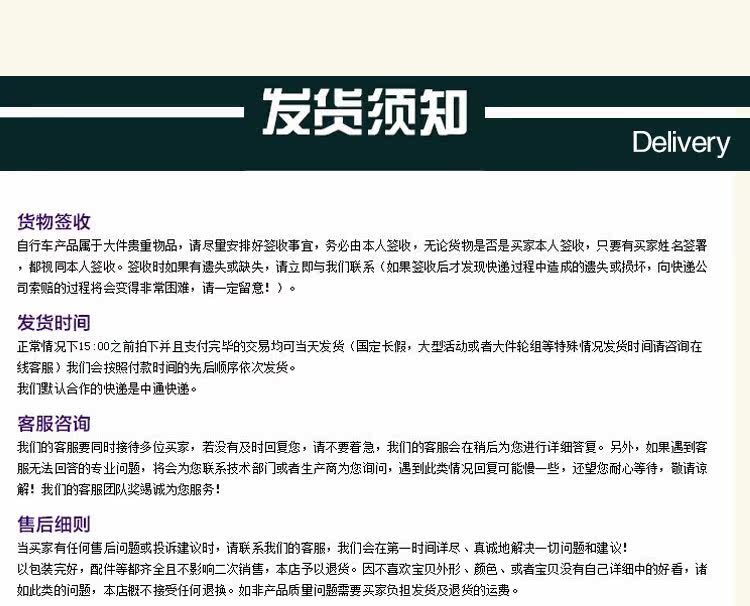 发货须知

Delivery

货物签收

自行车产品属于大件贵重物品，请尽量安排好签收事宜，务必由本人签收，无论货物是否是买家本人签收，只要有买家姓名签署，都视同本人签收。签收时如果有遗失或缺失，请立即与我们联系（如果签收后才发现快递过程中造成的遗失或损坏，向快递公司索赔的过程将会变得非常困难，请一定留意！）。

发货时间

正常情况下15:00之前拍下并且支付完毕的交易均可当天发货（国定长假，大型活动或者大件轮组等特殊情况发货时间请咨询在线客服）我们会按照付款时间的先后顺序依次发货。
我们默认合作的快递是中通快递。

客服咨询

我们的客服要同时接待多位买家，若没有及时回复您，请不要着急，我们的客服会在稍后为您进行详细答复。另外，如果遇到客服无法回答的专业问题，将会为您联系技术部门或者生产商为您询问，遇到此类情况回复可能慢一些，还望您耐心等待，敬请谅解！我们的客服团队奖竭诚为您服务！

售后细则

当买家有任何售后问题或投诉建议时，请联系我们的客服，我们会在第一时间详尽、真诚地解决一切问题和建议！
以包装完好，配件等都齐全且不影响二次销售，本店予以退货。因不喜欢宝贝外形、颜色、或者宝贝没有自己详细中的好看，诸如此类的问题，本店概不接受任何退换。如非产品质量问题需要买家负担发货及退货的运费。